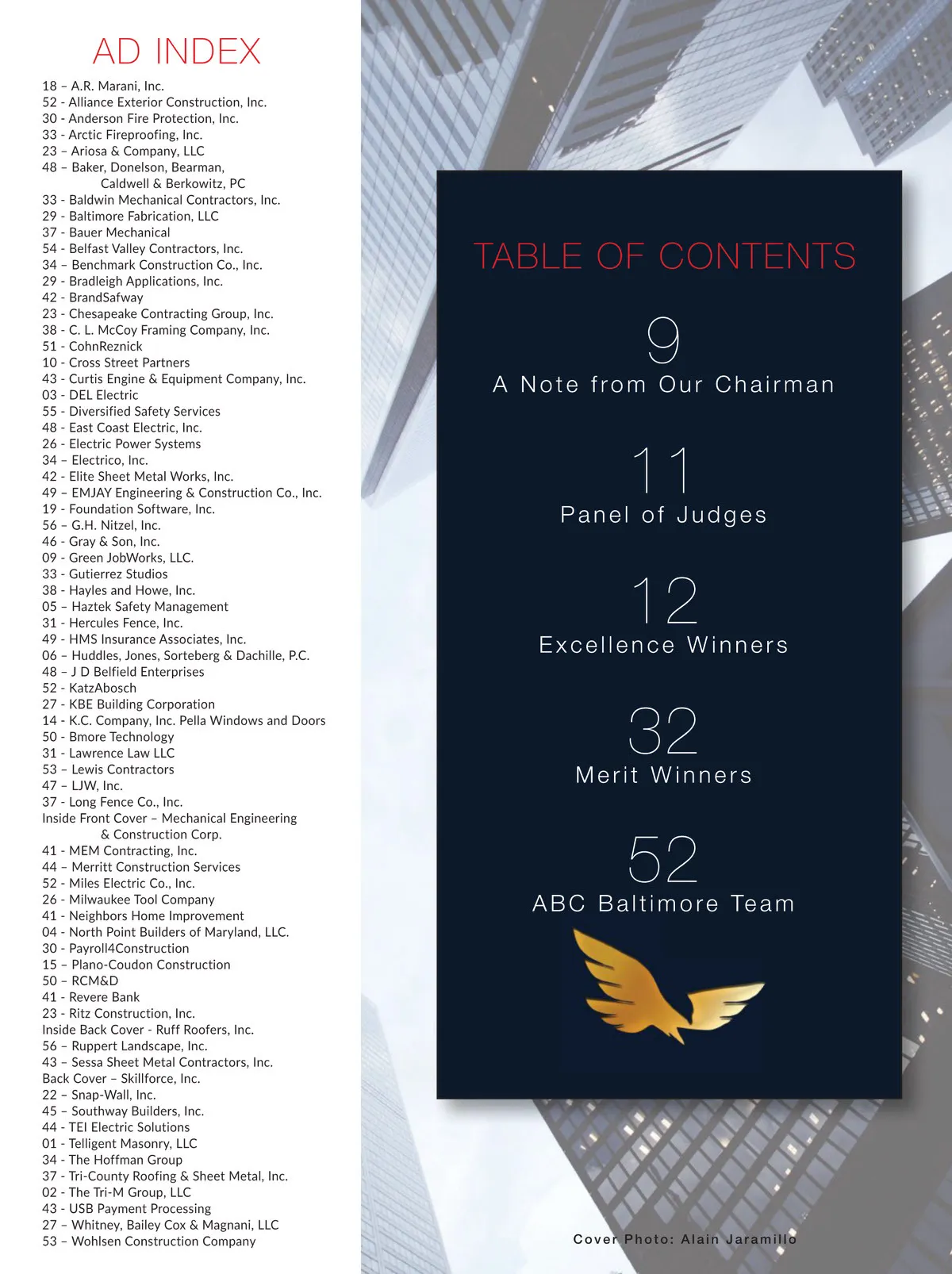 AD INDEX

18 – A.R. Marani, Inc.
52 - Alliance Exterior Construction, Inc.
30 - Anderson Fire Protection, Inc.
33 - Arctic Fireproofing, Inc.
23 – Ariosa & Company, LLC
48 – Baker, Donelson, Bearman, Caldwell & Berkowitz, PC
33 - Baldwin Mechanical Contractors, Inc.
29 - Baltimore Fabrication, LLC
37 - Bauer Mechanical
54 - Belfast Valley Contractors, Inc.
34 – Benchmark Construction Co., Inc.
29 - Bradleigh Applications, Inc.
42 - BrandSafway
23 - Chesapeake Contracting Group, Inc.
38 - C. L. McCoy Framing Company, Inc.
51 - CohnReznick
10 - Cross Street Partners
43 - Curtis Engine & Equipment Company, Inc.
03 - DEL Electric
55 - Diversified Safety Services
48 - East Coast Electric, Inc.
26 - Electric Power Systems
34 – Electrico, Inc.
42 - Elite Sheet Metal Works, Inc.
49 – EMJAY Engineering & Construction Co., Inc.
19 - Foundation Software, Inc.
56 – G.H. Nitzel, Inc.
46 - Gray & Son, Inc.
09 - Green JobWorks, LLC.
33 - Gutierrez Studios
38 - Hayles and Howe, Inc.
05 – Haztek Safety Management
31 - Hercules Fence, Inc.
49 - HMS Insurance Associates, Inc.
06 – Huddles, Jones, Sorteberg & Dachille, P.C.
48 – J D Belfield Enterprises
52 - KatzAbosch
27 - KBE Building Corporation
14 - K.C. Company, Inc. Pella Windows and Doors
50 - Bmore Technology
31 - Lawrence Law LLC
53 – Lewis Contractors
47 – LJW, Inc.
37 - Long Fence Co., Inc.
Inside Front Cover – Mechanical Engineering & Construction Corp.
41 - MEM Contracting, Inc.
44 – Merritt Construction Services
52 - Miles Electric Co., Inc.
26 - Milwaukee Tool Company
41 - Neighbors Home Improvement
04 - North Point Builders of Maryland, LLC.
30 - Payroll4Construction
15 – Plano-Coudon Construction
50 – RCM&D
41 - Revere Bank
23 - Ritz Construction, Inc.
Inside Back Cover - Ruff Roofers, Inc.
56 – Ruppert Landscape, Inc.
43 – Sessa Sheet Metal Contractors, Inc.
Back Cover – Skillforce, Inc.
22 – Snap-Wall, Inc.
45 – Southway Builders, Inc.
44 - TEI Electric Solutions
01 - Telligent Masonry, LLC
34 - The Hoffman Group
37 - Tri-County Roofing & Sheet Metal, Inc.
02 - The Tri-M Group, LLC
43 - USB Payment Processing
27 – Whitney, Bailey Cox & Magnani, LLC
53 – Wohlsen Construction Company

TABLE OF CONTENTS

9
A Note from Our Chairman

11
Panel of Judges

12
Excellence Winners

32
Merit Winners

52
ABC Baltimore Team

Cover Photo: Alain Jaramillo